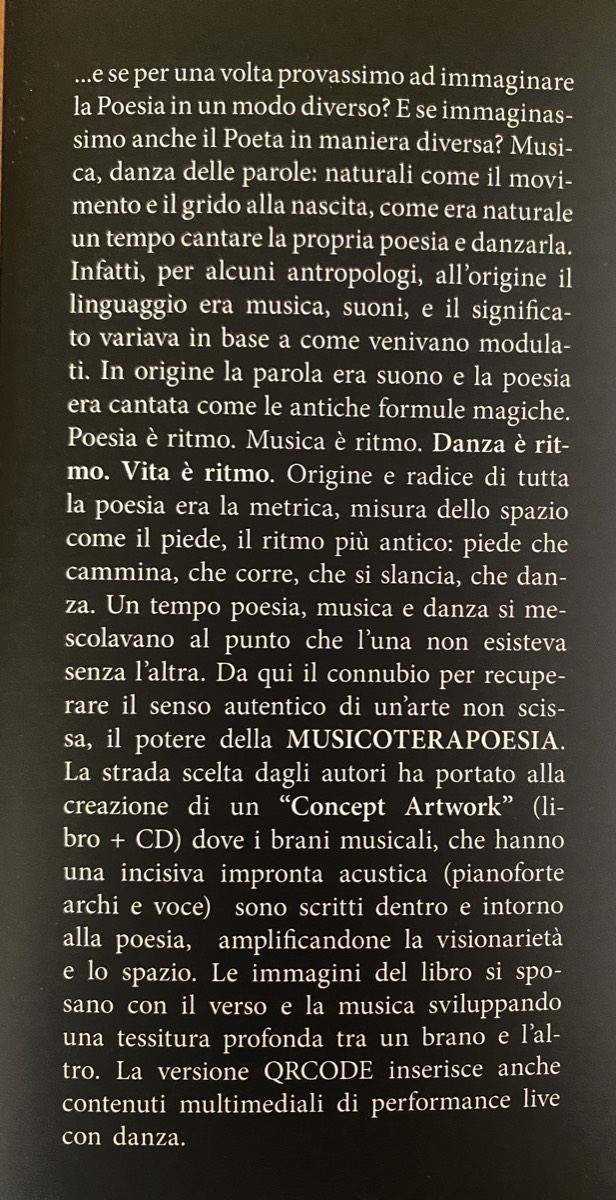 ...e se per una volta provassimo ad immaginare la Poesia in un modo diverso? E se immaginassimo anche il Poeta in maniera diversa? Musica, danza delle parole: naturali come il movimento e il grido alla nascita, come era naturale un tempo cantare la propria poesia e danzarla. Infatti, per alcuni antropologi, all'origine il linguaggio era musica, suoni, e il significato variava in base a come venivano modulati. In origine la parola era suono e la poesia era cantata come le antiche formule magiche. Poesia è ritmo. Musica è ritmo. Danza è ritmo. Vita è ritmo. Origine e radice di tutta la poesia era la metrica, misura dello spazio come il piede, il ritmo più antico: piede che cammina, che corre, che si slancia, che danza. Un tempo poesia, musica e danza si mescolavano al punto che l'una non esisteva senza l'altra. Da qui il connubio per recuperare il senso autentico di un'arte non scissa, il potere della MUSICOTERAPOESIA. La strada scelta dagli autori ha portato alla creazione di un "Concept Artwork" (libro + CD) dove i brani musicali, che hanno una incisiva impronta acustica (pianoforte archi e voce) sono scritti dentro e intorno alla poesia, amplificandone la visionarietà e lo spazio. Le immagini del libro si sposano con il verso e la musica sviluppando una tessitura profonda tra un brano e l'altro. La versione QRCODE inserisce anche contenuti multimediali di performance live con danza.